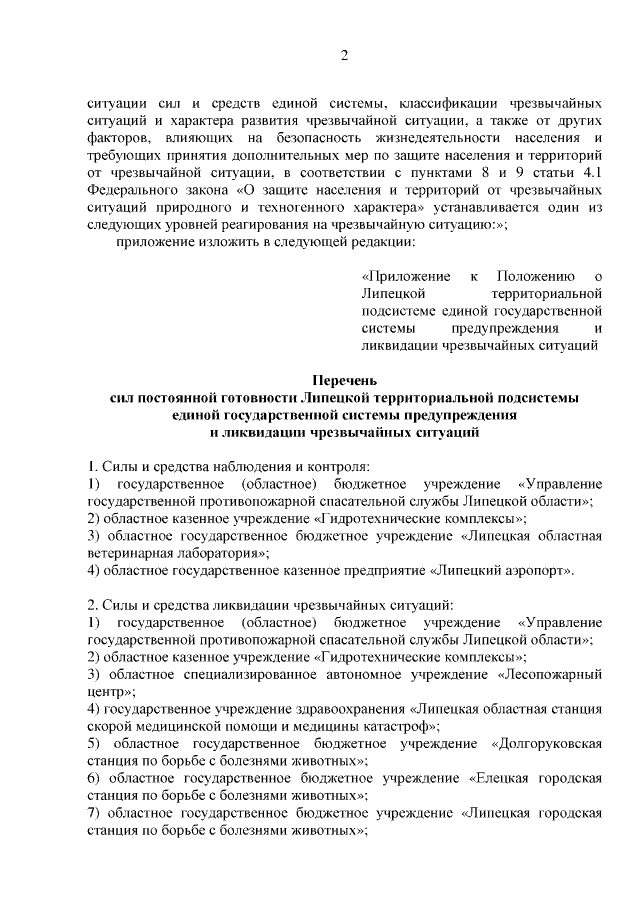 2

ситуации сил и средств единой системы, классификации чрезвычайных ситуаций и характера развития чрезвычайной ситуации, а также от других факторов, влияющих на безопасность жизнедеятельности населения и требующих принятия дополнительных мер по защите населения и территорий от чрезвычайной ситуации, в соответствии с пунктами 8 и 9 статьи 4.1 Федерального закона «О защите населения и территорий от чрезвычайных ситуаций природного и техногенного характера» устанавливается один из следующих уровней реагирования на чрезвычайную ситуацию:»;

приложение изложить в следующей редакции:

«Приложение к Положению о Липецкой территориальной подсистеме единой государственной системы предупреждения и ликвидации чрезвычайных ситуаций

Перечень
сил постоянной готовности Липецкой территориальной подсистемы единой государственной системы предупреждения и ликвидации чрезвычайных ситуаций

1. Силы и средства наблюдения и контроля:
1) государственное (областное) бюджетное учреждение «Управление государственной противопожарной спасательной службы Липецкой области»;
2) областное казенное учреждение «Гидротехнические комплексы»;
3) областное государственное бюджетное учреждение «Липецкая областная ветеринарная лаборатория»;
4) областное государственное казенное предприятие «Липецкий аэропорт».

2. Силы и средства ликвидации чрезвычайных ситуаций:
1) государственное (областное) бюджетное учреждение «Управление государственной противопожарной спасательной службы Липецкой области»;
2) областное казенное учреждение «Гидротехнические комплексы»;
3) областное специализированное автономное учреждение «Лесопожарный центр»;
4) государственное учреждение здравоохранения «Липецкая областная станция скорой медицинской помощи и медицины катастроф»;
5) областное государственное бюджетное учреждение «Долгоруковская станция по борьбе с болезнями животных»;
6) областное государственное бюджетное учреждение «Елецкая городская станция по борьбе с болезнями животных»;
7) областное государственное бюджетное учреждение «Липецкая городская станция по борьбе с болезнями животных»;